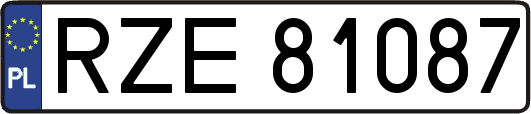 PL
RZE 81087